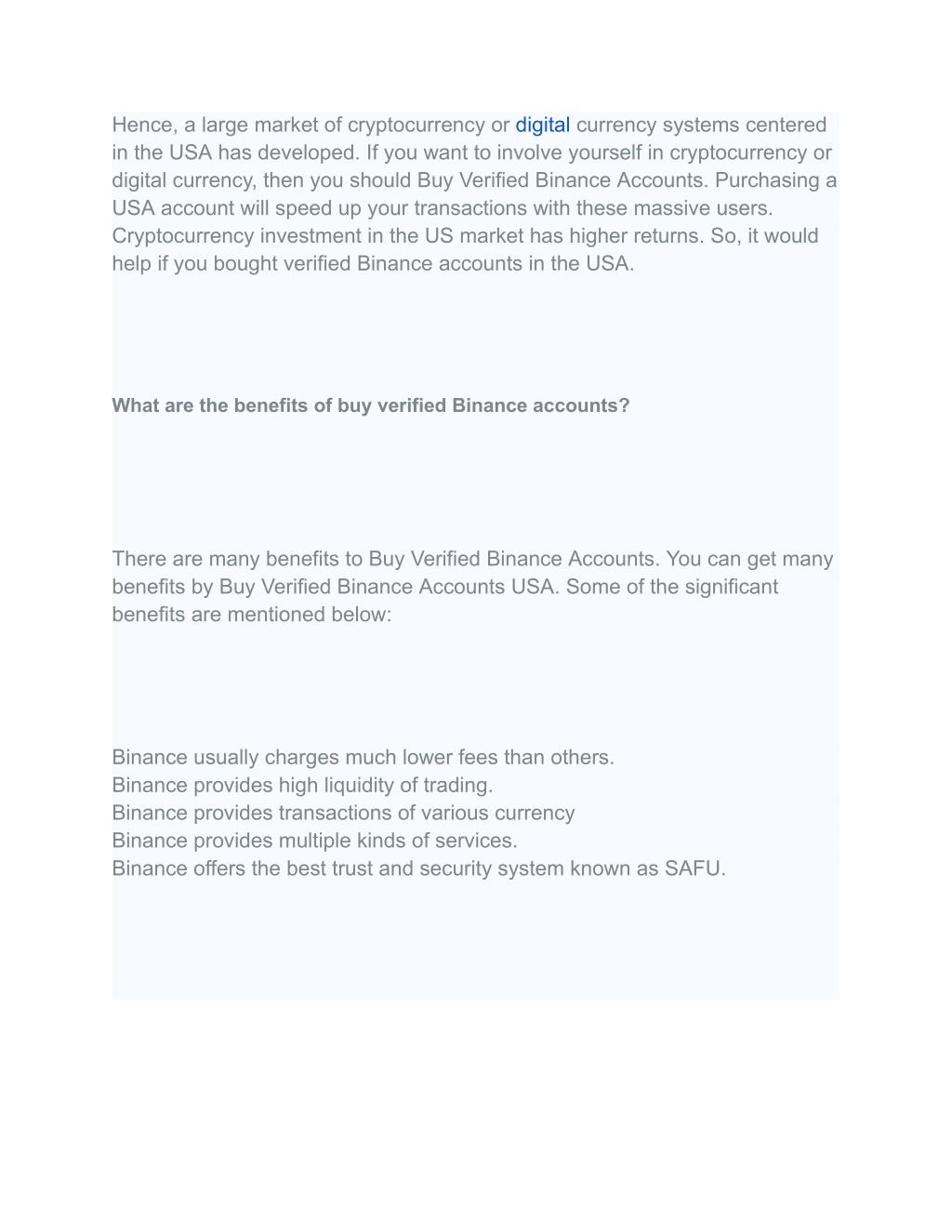 Hence, a large market of cryptocurrency or digital currency systems centered in the USA has developed. If you want to involve yourself in cryptocurrency or digital currency, then you should Buy Verified Binance Accounts. Purchasing a USA account will speed up your transactions with these massive users. Cryptocurrency investment in the US market has higher returns. So, it would help if you bought verified Binance accounts in the USA.

What are the benefits of buy verified Binance accounts?

There are many benefits to Buy Verified Binance Accounts. You can get many benefits by Buy Verified Binance Accounts USA. Some of the significant benefits are mentioned below:

Binance usually charges much lower fees than others.
Binance provides high liquidity of trading.
Binance provides transactions of various currency
Binance provides multiple kinds of services.
Binance offers the best trust and security system known as SAFU.